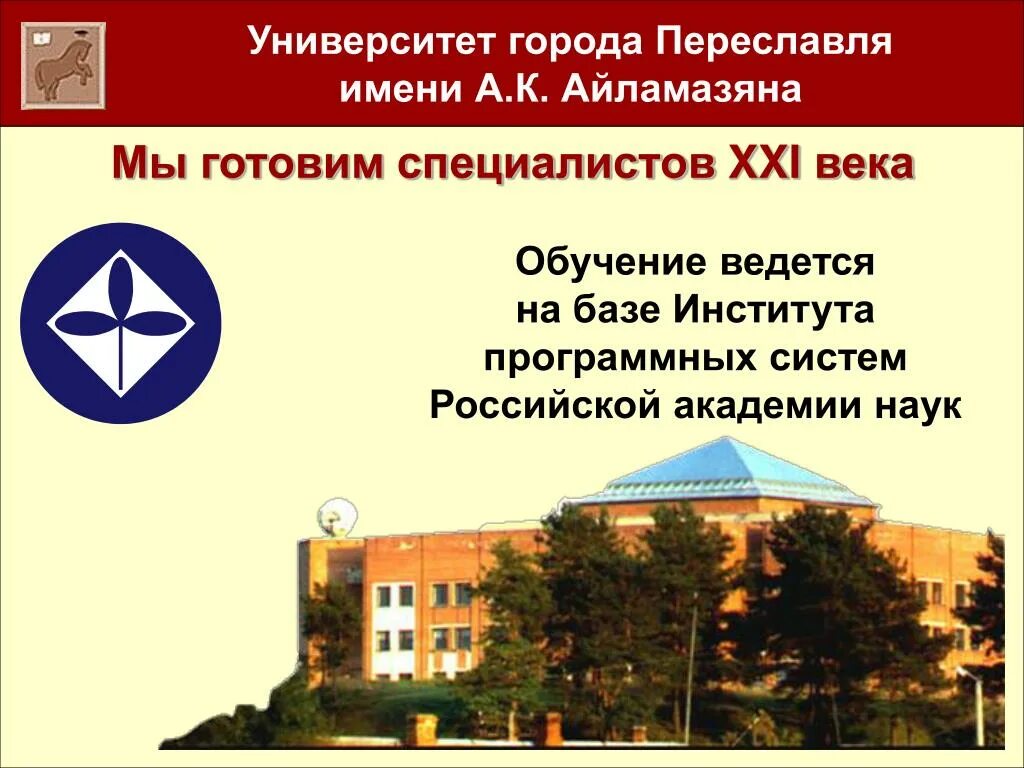 Университет города Переславля имени А.К. Айламазяна

Мы готовим специалистов XXI века

Обучение ведется на базе Института программных систем Российской академии наук